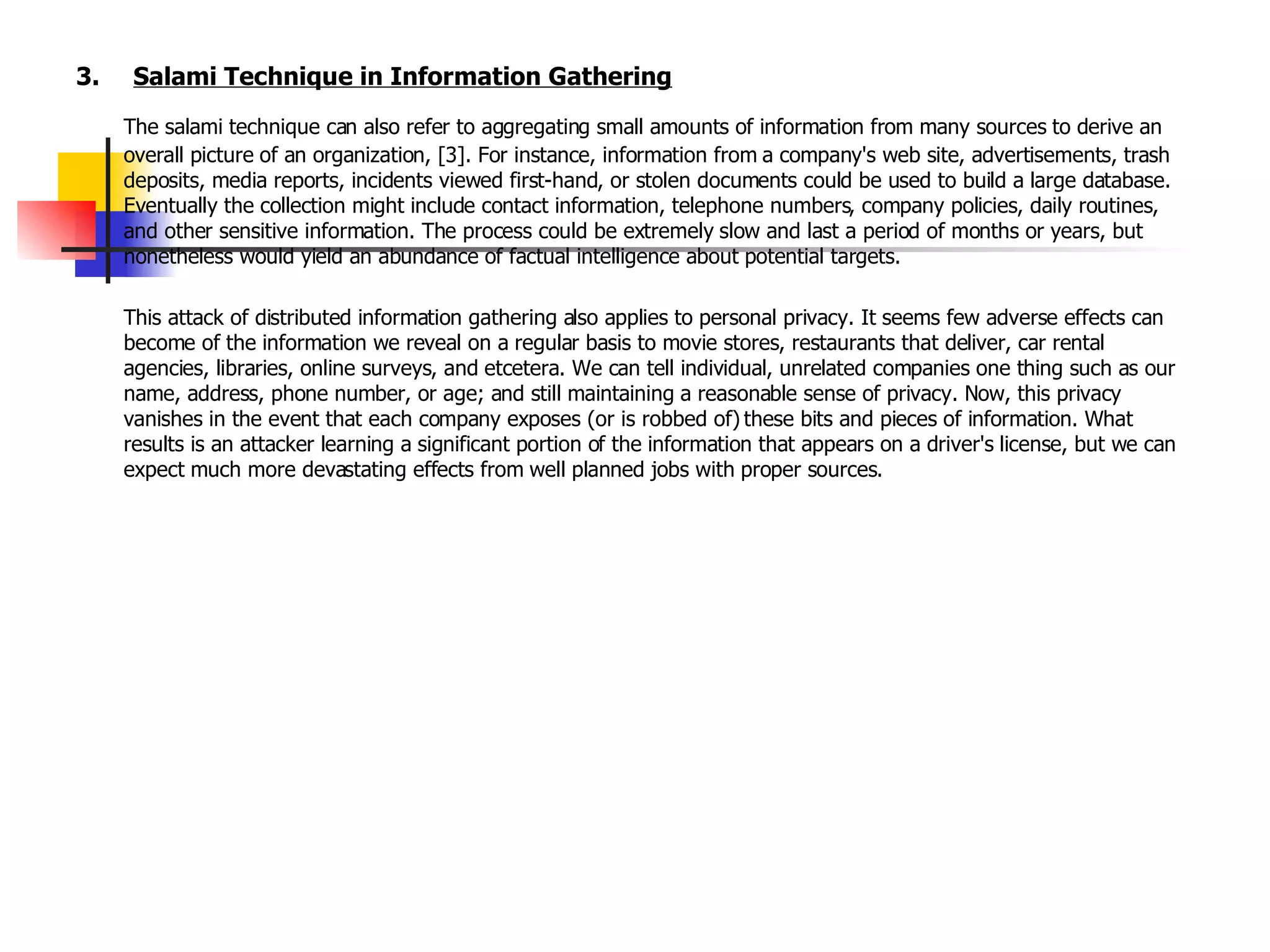 3. Salami Technique in Information Gathering

The salami technique can also refer to aggregating small amounts of information from many sources to derive an overall picture of an organization, [3]. For instance, information from a company's web site, advertisements, trash deposits, media reports, incidents viewed first-hand, or stolen documents could be used to build a large database. Eventually the collection might include contact information, telephone numbers, company policies, daily routines, and other sensitive information. The process could be extremely slow and last a period of months or years, but nonetheless would yield an abundance of factual intelligence about potential targets.

This attack of distributed information gathering also applies to personal privacy. It seems few adverse effects can become of the information we reveal on a regular basis to movie stores, restaurants that deliver, car rental agencies, libraries, online surveys, and etcetera. We can tell individual, unrelated companies one thing such as our name, address, phone number, or age; and still maintaining a reasonable sense of privacy. Now, this privacy vanishes in the event that each company exposes (or is robbed of) these bits and pieces of information. What results is an attacker learning a significant portion of the information that appears on a driver's license, but we can expect much more devastating effects from well planned jobs with proper sources.